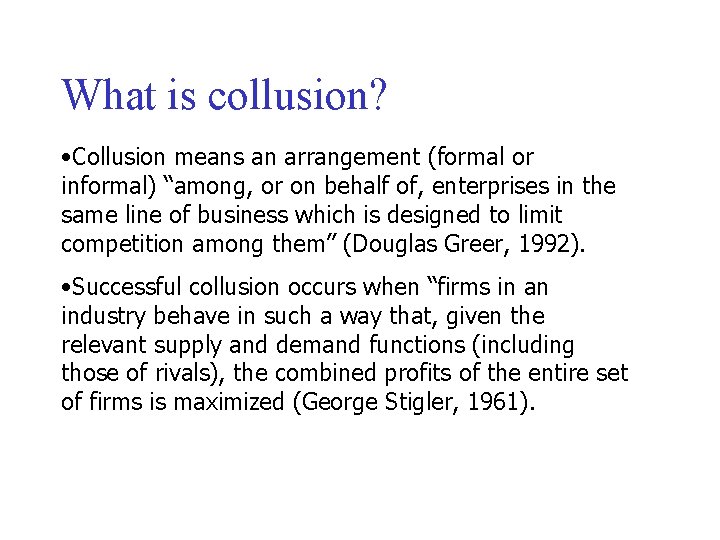 What is collusion?

•Collusion means an arrangement (formal or informal) “among, or on behalf of, enterprises in the same line of business which is designed to limit competition among them” (Douglas Greer, 1992).

•Successful collusion occurs when “firms in an industry behave in such a way that, given the relevant supply and demand functions (including those of rivals), the combined profits of the entire set of firms is maximized (George Stigler, 1961).